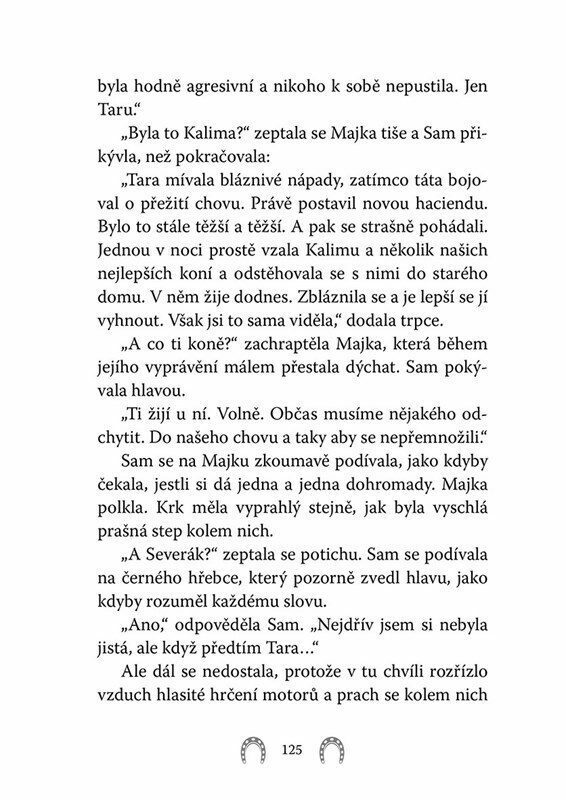 byla hodně agresivní a nikoho k sobě nepustila. Jen Taru.“

„Byla to Kalima?“ zeptala se Majka tiše a Sam přikývla, než pokračovala:

„Tara mívala bláznivé nápady, zatímco táta bojoval o přežití chovu. Právě postavil novou haciendu. Bylo to stále těžší a těžší. A pak se strašně pohádali. Jednou v noci prostě vzala Kalimu a několik našich nejlepších koní a odstěhovala se s nimi do starého domu. V něm žije dodnes. Zbláznila se a je lepší se jí vyhnout. Však jsi to sama viděla,“ dodala trpce.

„A co ti koně?“ zachraptěla Majka, která během jejího vyprávění málem přestala dýchat. Sam pokývala hlavou.

„Ti žijí u ní. Volně. Občas musíme nějakého odchytit. Do našeho chovu a taky aby se nepřemnožili.“

Sam se na Majku zkoumavě podívala, jako kdyby čekala, jestli si dá jedna a jedna dohromady. Majka polkla. Krk měla vyprahlý stejně, jak byla vyschlá prašná step kolem nich.

„A Severák?“ zeptala se potichu. Sam se podívala na černého hřebce, který pozorně zvedl hlavu, jako kdyby rozuměl každému slovu.

„Ano,“ odpověděla Sam. „Nejdřív jsem si nebyla jistá, ale když předtím Tara…“

Ale dál se nedostala, protože v tu chvíli rozřízlo vzduch hlasité hrčení motorů a prach se kolem nich

125